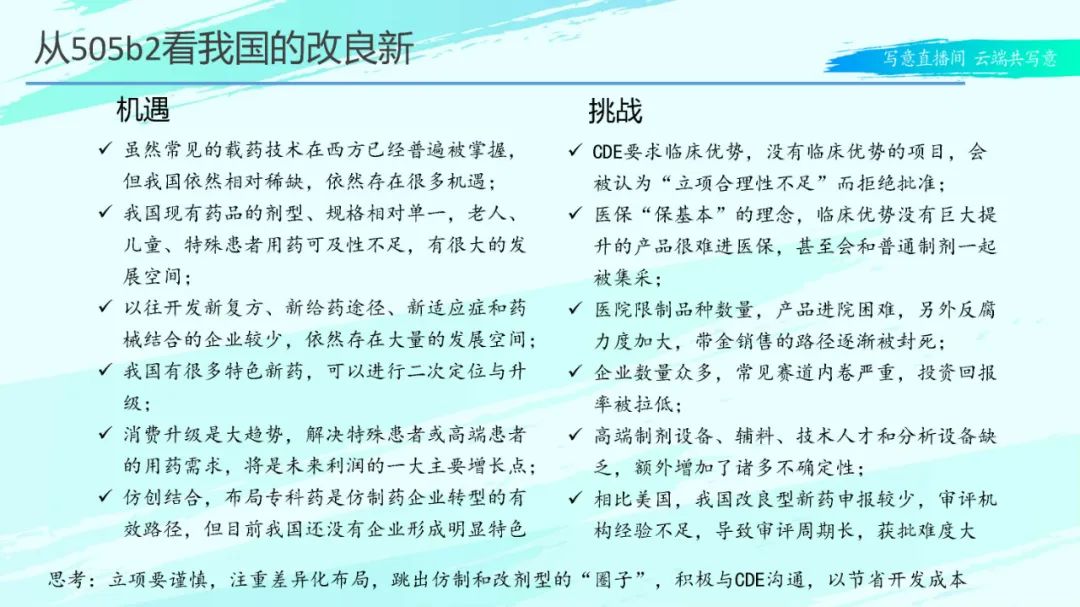 从505b2看我国的改良新

写意直播间 云端共写意

机遇

✓ 虽然常见的载药技术在西方已经普遍被掌握，但我国依然相对稀缺，依然存在很多机遇；

✓ 我国现有药品的剂型、规格相对单一，老人、儿童、特殊患者用药可及性不足，有很大的发展空间；

✓ 以往开发新复方、新给药途径、新适应症和药械结合的企业较少，依然存在大量的发展空间；

✓ 我国有很多特色新药，可以进行二次定位与升级；

✓ 消费升级是大趋势，解决特殊患者或高端患者的用药需求，将是未来利润的一大主要增长点；

✓ 仿创结合，布局专科药是仿制药企业转型的有效路径，但目前我国还没有企业形成明显特色

挑战

✓ CDE要求临床优势，没有临床优势的项目，会被认为“立项合理性不足”而拒绝批准；

✓ 医保“保基本”的理念，临床优势没有巨大提升的产品很难进医保，甚至会和普通制剂一起被集采；

✓ 医院限制品种数量，产品进院困难，另外反腐力度加大，带金销售的路径逐渐被封死；

✓ 企业数量众多，常见赛道内卷严重，投资回报率被拉低；

✓ 高端制剂设备、辅料、技术人才和分析设备缺乏，额外增加了诸多不确定性；

✓ 相比美国，我国改良型新药申报较少，审评机构经验不足，导致审评周期长，获批难度大

思考：立项要谨慎，注重差异化布局，跳出仿制和改剂型的“圈子”，积极与CDE沟通，以节省开发成本